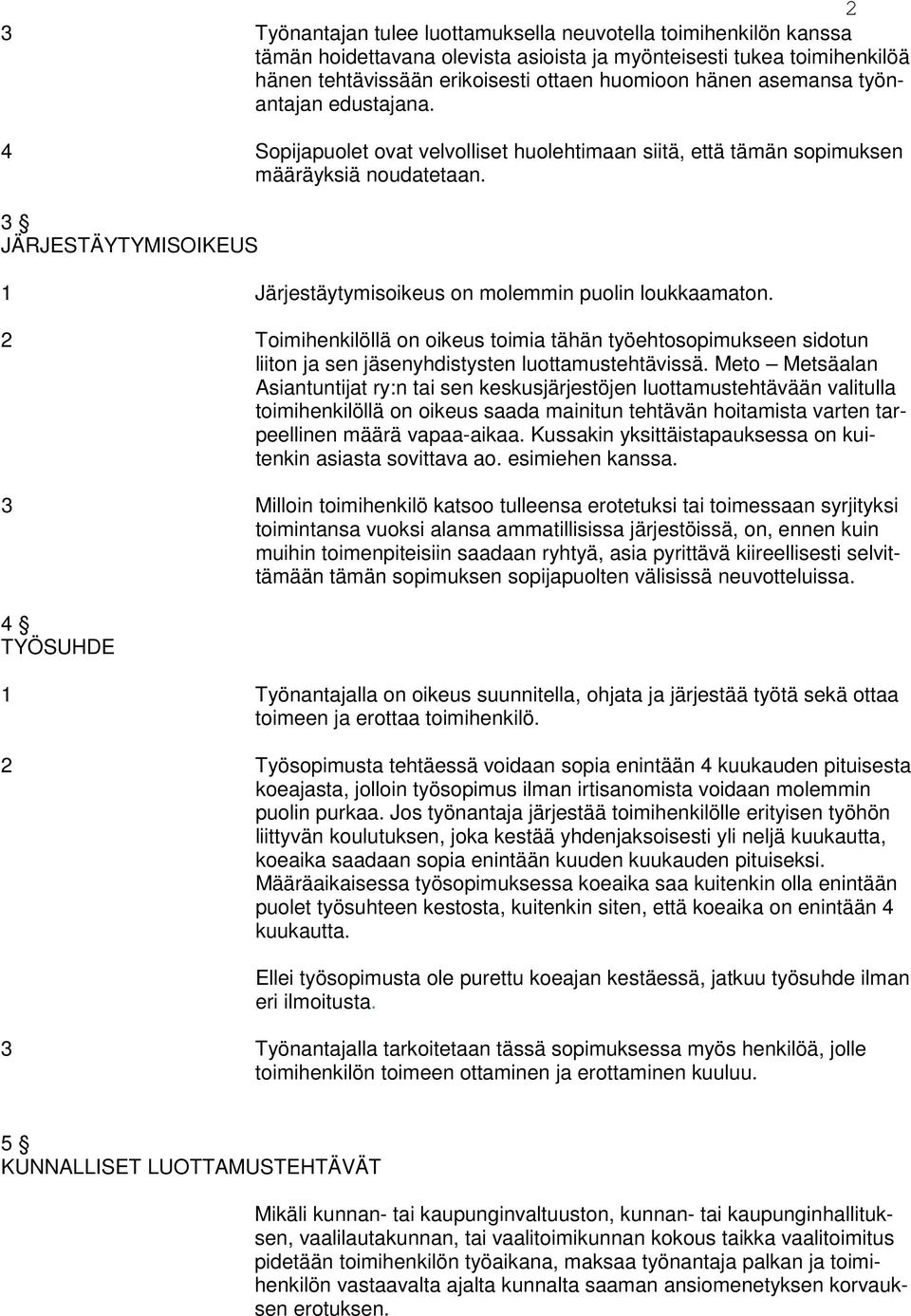 2

3 Työnantajan tulee luottamuksella neuvotella toimihenkilön kanssa tämän hoidettavana olevista asioista ja myönteisesti tukea toimihenkilöä hänen tehtävissään erikoisesti ottaen huomioon hänen asemansa työnantajan edustajana.

4 Sopijapuolet ovat velvolliset huolehtimaan siitä, että tämän sopimuksen määräyksiä noudatetaan.

3 §
JÄRJESTÄYTYMISOIKEUS

1 Järjestäytymisoikeus on molemmin puolin loukkaamaton.

2 Toimihenkilöllä on oikeus toimia tähän työehtosopimukseen sidotun liiton ja sen jäsenyhdistysten luottamustehtävissä. Meto – Metsäalan Asiantuntijat ry:n tai sen keskusjärjestöjen luottamustehtävään valitulla toimihenkilöllä on oikeus saada mainitun tehtävän hoitamista varten tarpeellinen määrä vapaa-aikaa. Kussakin yksittäistapauksessa on kuitenkin asiasta sovittava ao. esimiehen kanssa.

3 Milloin toimihenkilö katsoo tulleensa erotetuksi tai toimessaan syrjityksi toimintansa vuoksi alansa ammatillisissa järjestöissä, on, ennen kuin muihin toimenpiteisiin saadaan ryhtyä, asia pyrittävä kiireellisesti selvittämään tämän sopimuksen sopijapuolten välisissä neuvotteluissa.

4 §
TYÖSUHDE

1 Työnantajalla on oikeus suunnitella, ohjata ja järjestää työtä sekä ottaa toimeen ja erottaa toimihenkilö.

2 Työsopimusta tehtäessä voidaan sopia enintään 4 kuukauden pituisesta koeajasta, jolloin työsopimus ilman irtisanomista voidaan molemmin puolin purkaa. Jos työnantaja järjestää toimihenkilölle erityisen työhön liittyvän koulutuksen, joka kestää yhdenjaksoisesti yli neljä kuukautta, koeaika saadaan sopia enintään kuuden kuukauden pituiseksi. Määräaikaisessa työsopimuksessa koeaika saa kuitenkin olla enintään puolet työsuhteen kestosta, kuitenkin siten, että koeaika on enintään 4 kuukautta.

Ellei työsopimusta ole purettu koeajan kestäessä, jatkuu työsuhde ilman eri ilmoitusta.

3 Työnantajalla tarkoitetaan tässä sopimuksessa myös henkilöä, jolle toimihenkilön toimeen ottaminen ja erottaminen kuuluu.

5 §
KUNNALLISET LUOTTAMUSTEHTÄVÄT

Mikäli kunnan- tai kaupunginvaltuuston, kunnan- tai kaupunginhallituksen, vaalilautakunnan, tai vaalitoimikunnan kokous taikka vaalitoimitus pidetään toimihenkilön työaikana, maksaa työnantaja palkan ja toimihenkilön vastaavalta ajalta kunnalta saaman ansiomenetyksen korvauksen erotuksen.